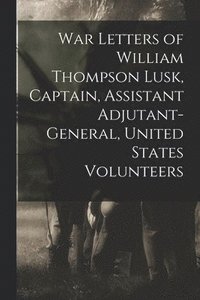 War Letters of William Thompson Lusk, Captain, Assistant Adjutant-General, United States Volunteers